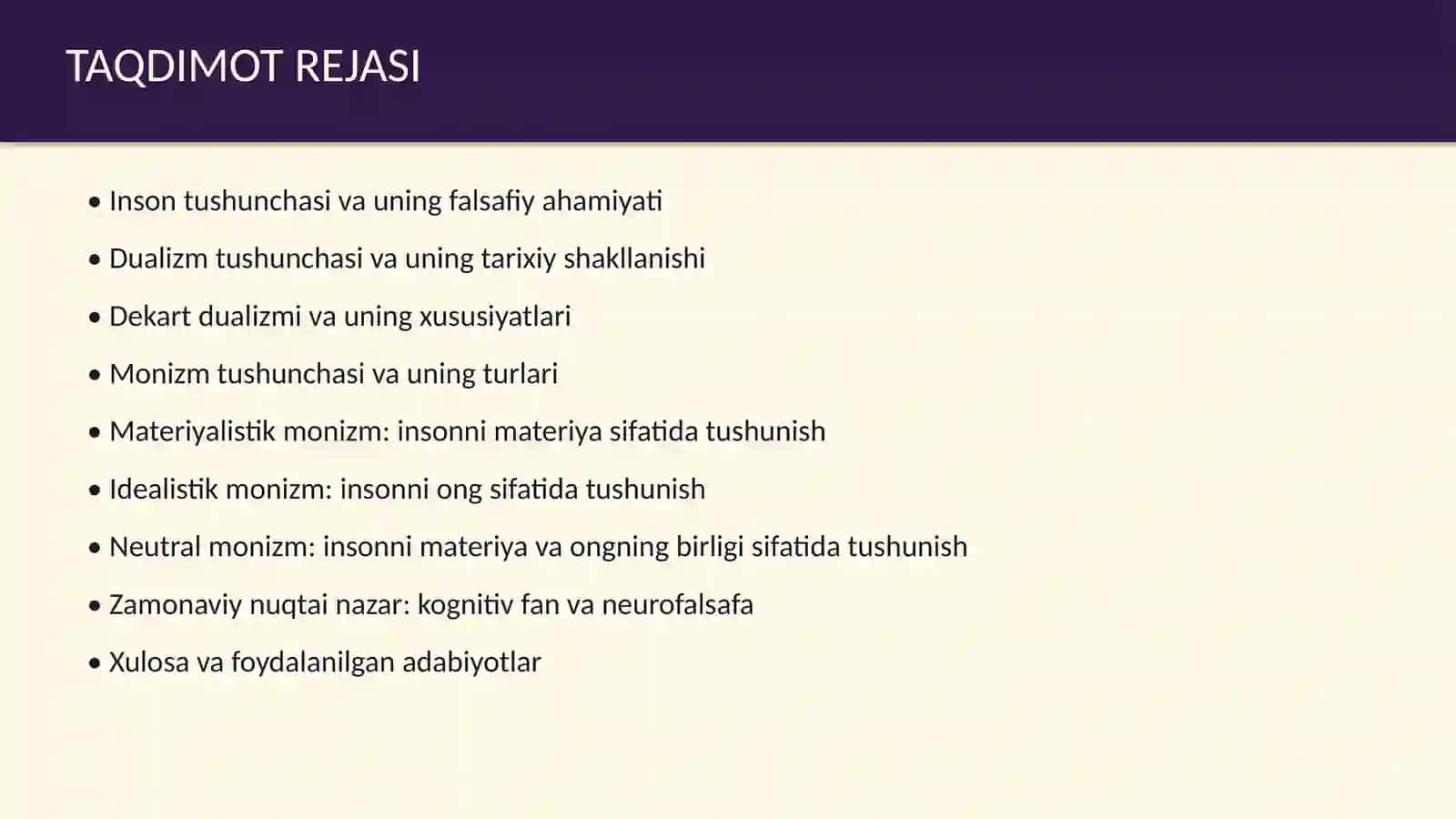 TAQDIMOT REJASI

• Inson tushunchasi va uning falsafiy ahamiyati

• Dualizm tushunchasi va uning tarixiy shakllanishi

• Dekart dualizmi va uning xususiyatlari

• Monizm tushunchasi va uning turlari

• Materiyalistik monizm: insonni materiya sifatida tushunish

• Idealistik monizm: insonni ong sifatida tushunish

• Neutral monizm: insonni materiya va ongning birligi sifatida tushunish

• Zamonaviy nuqtai nazar: kognitiv fan va neurofalsafa

• Xulosa va foydalanilgan adabiyotlar